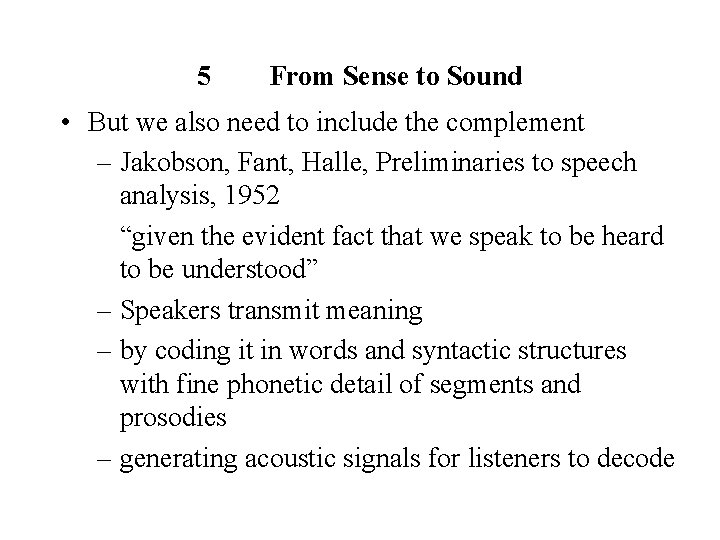 5 From Sense to Sound

• But we also need to include the complement
– Jakobson, Fant, Halle, Preliminaries to speech analysis, 1952

“given the evident fact that we speak to be heard to be understood”
– Speakers transmit meaning
– by coding it in words and syntactic structures with fine phonetic detail of segments and prosodies
– generating acoustic signals for listeners to decode